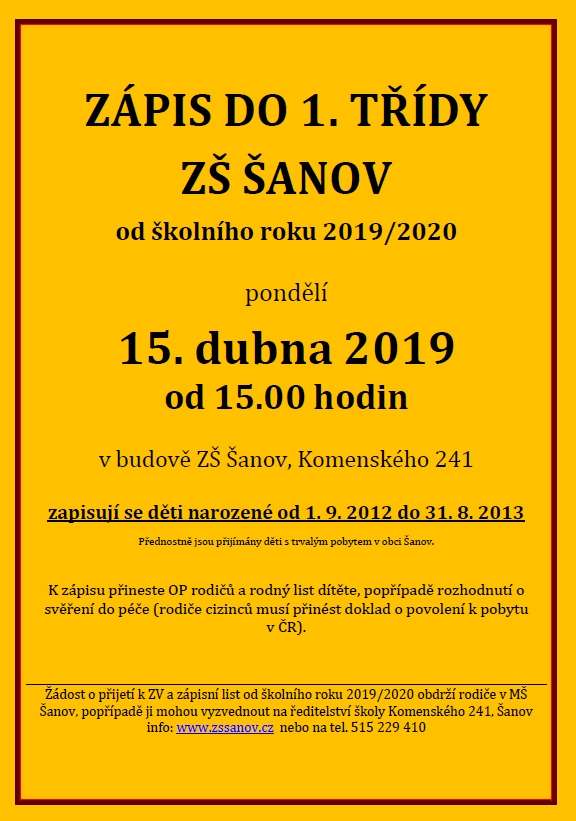 ZÁPIS DO 1. TŘÍDY
ZŠ ŠANOV
od školního roku 2019/2020

pondělí

15. dubna 2019
od 15.00 hodin

v budově ZŠ Šanov, Komenského 241

zapisují se děti narozené od 1. 9. 2012 do 31. 8. 2013

Přednostně jsou přijímány děti s trvalým pobytem v obci Šanov.

K zápisu přineste OP rodičů a rodný list dítěte, popřípadě rozhodnutí o svěření do péče (rodiče cizinců musí přinést doklad o povolení k pobytu v ČR).

Žádost o přijetí k ZV a zápisní list od školního roku 2019/2020 obdrží rodiče v MŠ Šanov, popřípadě ji mohou vyzvednout na ředitelství školy Komenského 241, Šanov info: www.zssanov.cz nebo na tel. 515 229 410